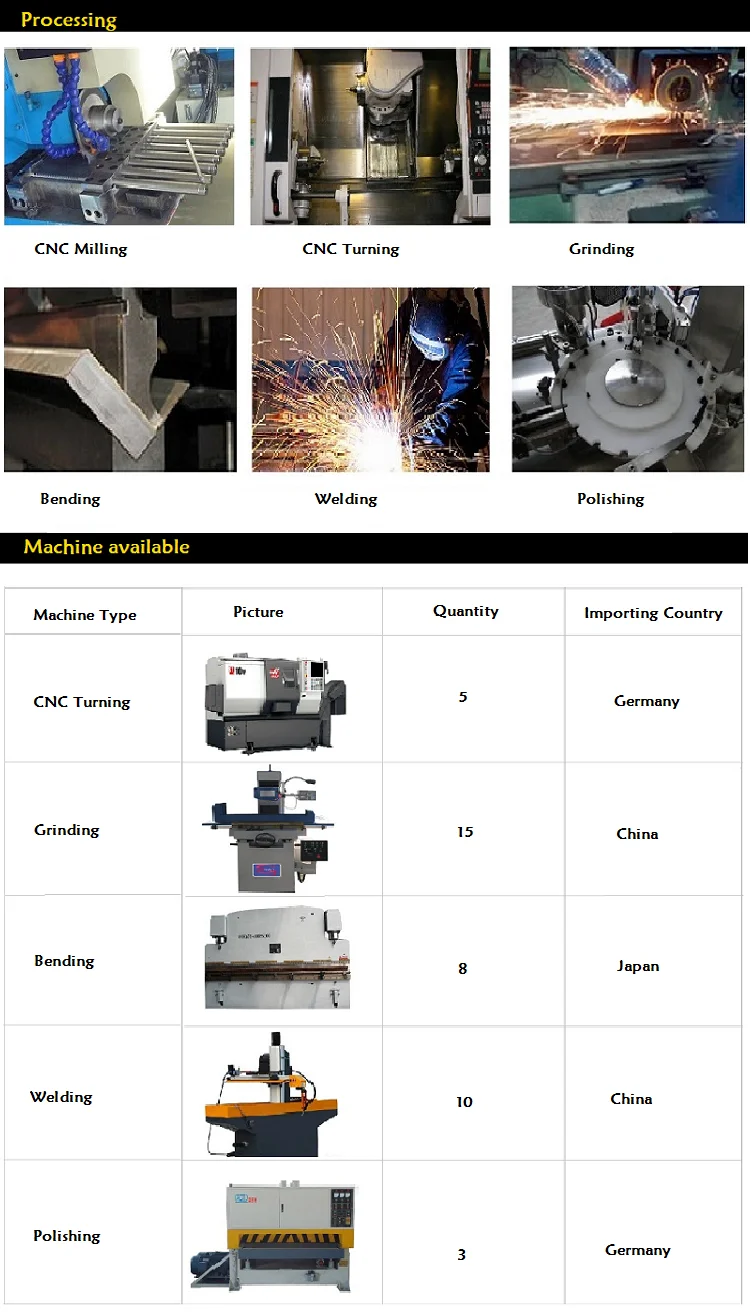 Processing

CNC Milling

CNC Turning

Grinding

Bending

Welding

Polishing

Machine available

| Machine Type | Picture | Quantity | Importing Country |
|---|---|---|---|
| CNC Turning |  | 5 | Germany |
| Grinding |  | 15 | China |
| Bending |  | 8 | Japan |
| Welding |  | 10 | China |
| Polishing |  | 3 | Germany |